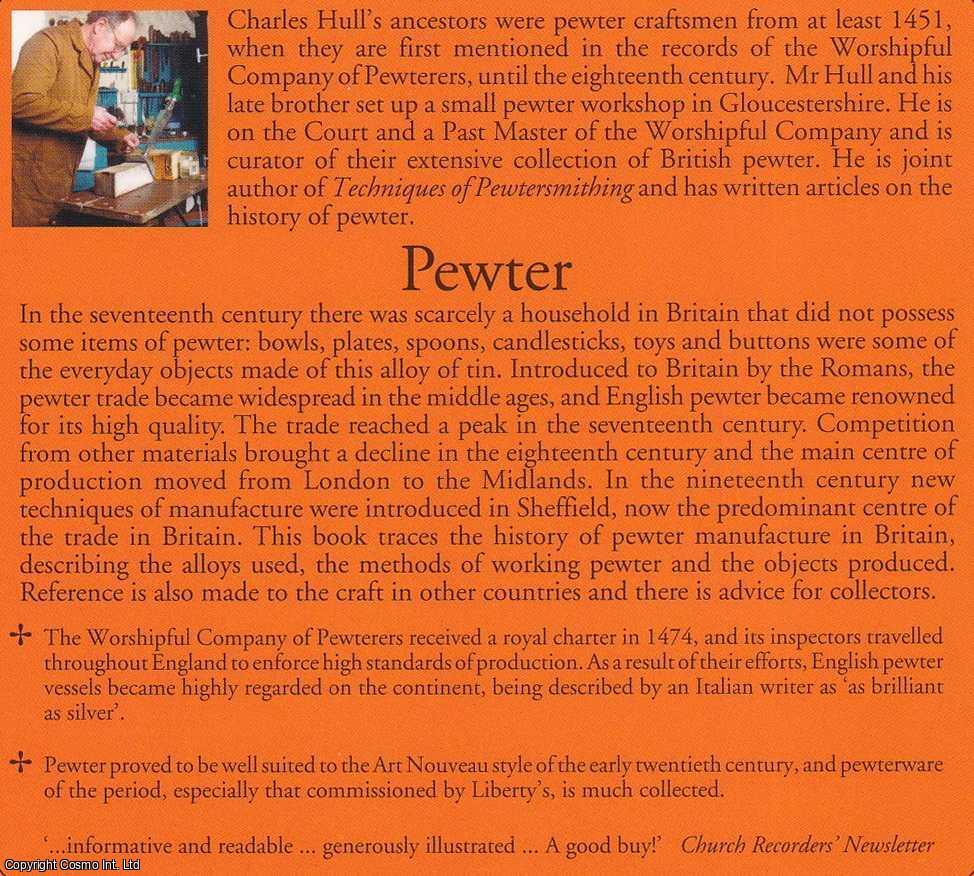 Charles Hull's ancestors were pewter craftsmen from at least 1451, when they are first mentioned in the records of the Worshipful Company of Pewterers, until the eighteenth century. Mr Hull and his late brother set up a small pewter workshop in Gloucestershire. He is on the Court and a Past Master of the Worshipful Company and is curator of their extensive collection of British pewter. He is joint author of Techniques of Pewtersmithing and has written articles on the history of pewter.

Pewter

In the seventeenth century there was scarcely a household in Britain that did not possess some items of pewter: bowls, plates, spoons, candlesticks, toys and buttons were some of the everyday objects made of this alloy of tin. Introduced to Britain by the Romans, the pewter trade became widespread in the middle ages, and English pewter became renowned for its high quality. The trade reached a peak in the seventeenth century. Competition from other materials brought a decline in the eighteenth century and the main centre of production moved from London to the Midlands. In the nineteenth century new techniques of manufacture were introduced in Sheffield, now the predominant centre of the trade in Britain. This book traces the history of pewter manufacture in Britain, describing the alloys used, the methods of working pewter and the objects produced. Reference is also made to the craft in other countries and there is advice for collectors.

✢ The Worshipful Company of Pewterers received a royal charter in 1474, and its inspectors travelled throughout England to enforce high standards of production. As a result of their efforts, English pewter vessels became highly regarded on the continent, being described by an Italian writer as 'as brilliant as silver'.

✢ Pewter proved to be well suited to the Art Nouveau style of the early twentieth century, and pewterware of the period, especially that commissioned by Liberty's, is much collected.

'...informative and readable ... generously illustrated ... A good buy!' Church Recorders' Newsletter

Copyright Cosmo Int. Ltd